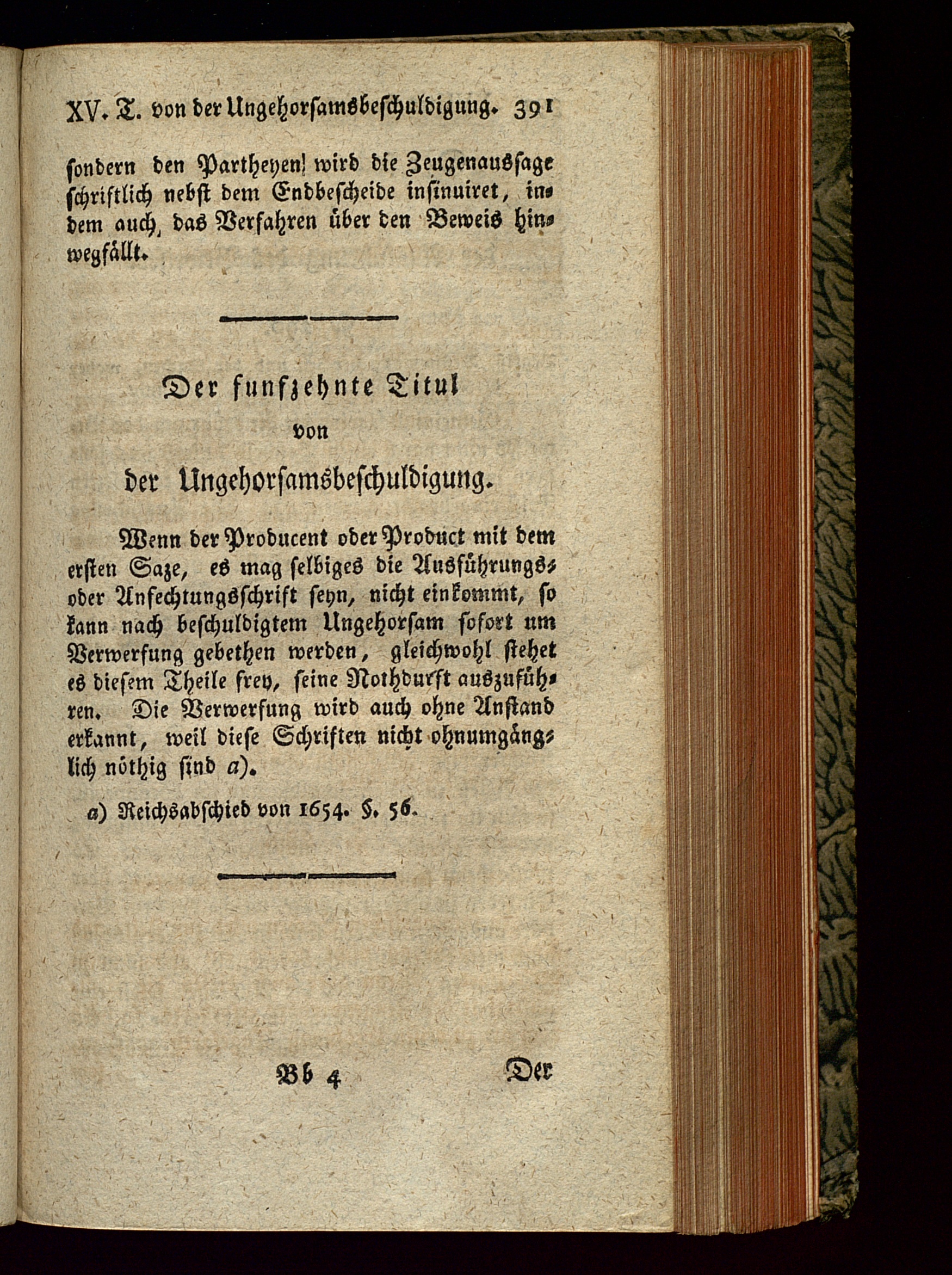 XV. T. von der Ungehorsamsbeschuldigung. 391

sondern den Partheyen wird die Zeugenaussage schriftlich nebst dem Endbescheide insinuiret, indem auch das Verfahren über den Beweis hinwegfällt.

Der funfzehnte Titul
von
der Ungehorsamsbeschuldigung.

Wenn der Producent oder Product mit dem ersten Saze, es mag selbiges die Ausführungs- oder Anfechtungsschrift seyn, nicht einkommt, so kann nach beschuldigtem Ungehorsam sofort um Verwerfung gebethen werden, gleichwohl stehet es diesem Theile frey, seine Nothdurft auszuführen. Die Verwerfung wird auch ohne Anstand erkannt, weil diese Schriften nicht ohnumgänglich nöthig sind a).

a) Reichsabschied von 1654. §. 56.

Bb 4 Der